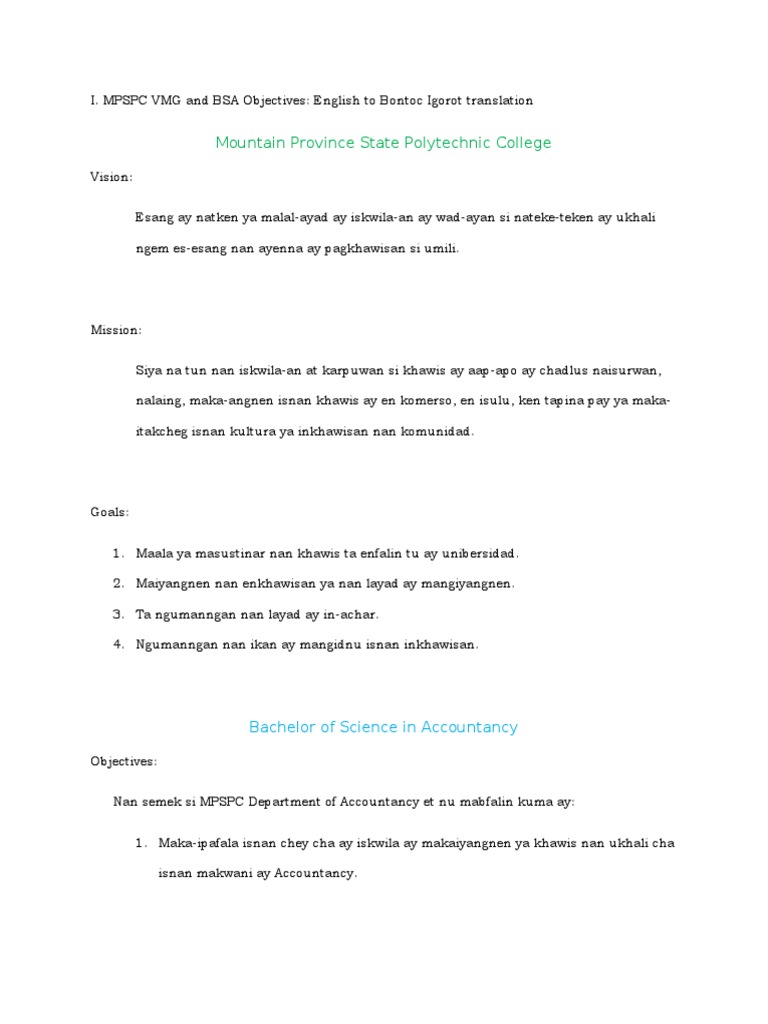 I. MPSPC VMG and BSA Objectives: English to Bontoc Igorot translation

Mountain Province State Polytechnic College

Vision:

Esang ay natken ya malal-ayad ay iskwila-an ay wad-ayan si nateke-teken ay ukhali ngem es-esang nan ayenna ay pagkhawisan si umili.

Mission:

Siya na tun nan iskwila-an at karpuwan si khawis ay aap-apo ay chadlus naisurwan, nalaing, maka-angnen isnan khawis ay en komerso, en isulu, ken tapina pay ya maka-itakcheg isnan kultura ya inkhawisan nan komunidad.

Goals:

1. Maala ya masustinar nan khawis ta enfalin tu ay unibersidad.
2. Maiyangnen nan enkhawisan ya nan layad ay mangiyangnen.
3. Ta ngumanngan nan layad ay in-achar.
4. Ngumanngan nan ikan ay mangidnu isnan inkhawisan.

Bachelor of Science in Accountancy

Objectives:

Nan semek si MPSPC Department of Accountancy et nu mabfalin kuma ay:

1. Maka-ipafala isnan chey cha ay iskwila ay makaiyangnen ya khawis nan ukhali cha isnan makwani ay Accountancy.